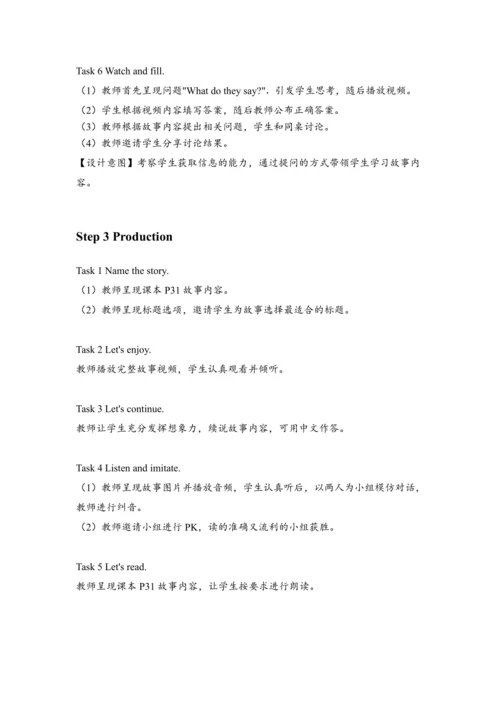 Task 6 Watch and fill.

（1）教师首先呈现问题"What do they say?"，引发学生思考，随后播放视频。

（2）学生根据视频内容填写答案，随后教师公布正确答案。

（3）教师根据故事内容提出相关问题，学生和同桌讨论。

（4）教师邀请学生分享讨论结果。

【设计意图】考察学生获取信息的能力，通过提问的方式带领学生学习故事内容。

Step 3 Production

Task 1 Name the story.

（1）教师呈现课本 P31 故事内容。

（2）教师呈现标题选项，邀请学生为故事选择最适合的标题。

Task 2 Let's enjoy.

教师播放完整故事视频，学生认真观看并倾听。

Task 3 Let's continue.

教师让学生充分发挥想象力，续说故事内容，可用中文作答。

Task 4 Listen and imitate.

（1）教师呈现故事图片并播放音频，学生认真听后，以两人为小组模仿对话，教师进行纠音。

（2）教师邀请小组进行 PK，读的准确又流利的小组获胜。

Task 5 Let's read.

教师呈现课本 P31 故事内容，让学生按要求进行朗读。